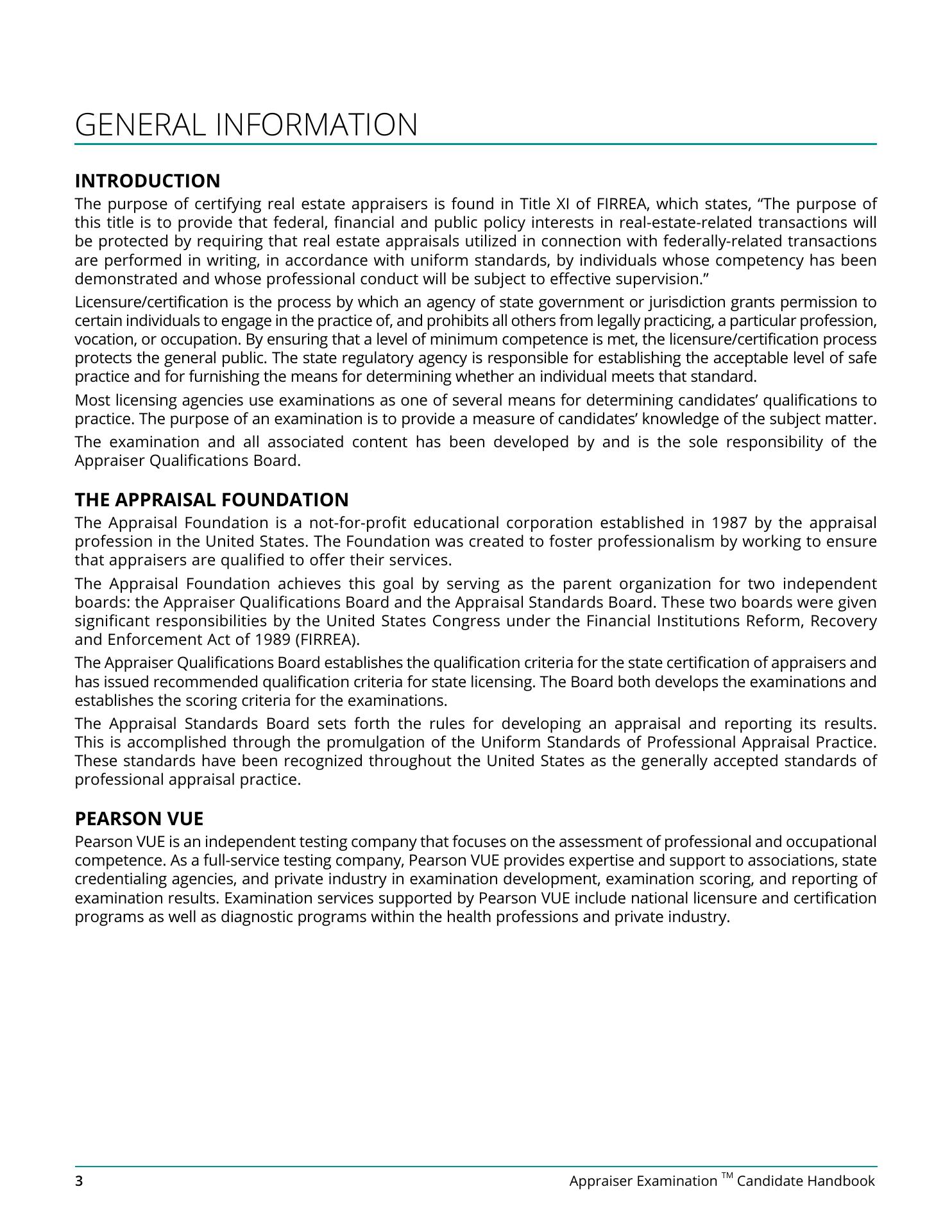 GENERAL INFORMATION

INTRODUCTION

The purpose of certifying real estate appraisers is found in Title XI of FIRREA, which states, “The purpose of this title is to provide that federal, financial and public policy interests in real-estate-related transactions will be protected by requiring that real estate appraisals utilized in connection with federally-related transactions are performed in writing, in accordance with uniform standards, by individuals whose competency has been demonstrated and whose professional conduct will be subject to effective supervision.”

Licensure/certification is the process by which an agency of state government or jurisdiction grants permission to certain individuals to engage in the practice of, and prohibits all others from legally practicing, a particular profession, vocation, or occupation. By ensuring that a level of minimum competence is met, the licensure/certification process protects the general public. The state regulatory agency is responsible for establishing the acceptable level of safe practice and for furnishing the means for determining whether an individual meets that standard.

Most licensing agencies use examinations as one of several means for determining candidates’ qualifications to practice. The purpose of an examination is to provide a measure of candidates’ knowledge of the subject matter.

The examination and all associated content has been developed by and is the sole responsibility of the Appraiser Qualifications Board.

THE APPRAISAL FOUNDATION

The Appraisal Foundation is a not-for-profit educational corporation established in 1987 by the appraisal profession in the United States. The Foundation was created to foster professionalism by working to ensure that appraisers are qualified to offer their services.

The Appraisal Foundation achieves this goal by serving as the parent organization for two independent boards: the Appraiser Qualifications Board and the Appraisal Standards Board. These two boards were given significant responsibilities by the United States Congress under the Financial Institutions Reform, Recovery and Enforcement Act of 1989 (FIRREA).

The Appraiser Qualifications Board establishes the qualification criteria for the state certification of appraisers and has issued recommended qualification criteria for state licensing. The Board both develops the examinations and establishes the scoring criteria for the examinations.

The Appraisal Standards Board sets forth the rules for developing an appraisal and reporting its results. This is accomplished through the promulgation of the Uniform Standards of Professional Appraisal Practice. These standards have been recognized throughout the United States as the generally accepted standards of professional appraisal practice.

PEARSON VUE

Pearson VUE is an independent testing company that focuses on the assessment of professional and occupational competence. As a full-service testing company, Pearson VUE provides expertise and support to associations, state credentialing agencies, and private industry in examination development, examination scoring, and reporting of examination results. Examination services supported by Pearson VUE include national licensure and certification programs as well as diagnostic programs within the health professions and private industry.

3

Appraiser Examination ™ Candidate Handbook